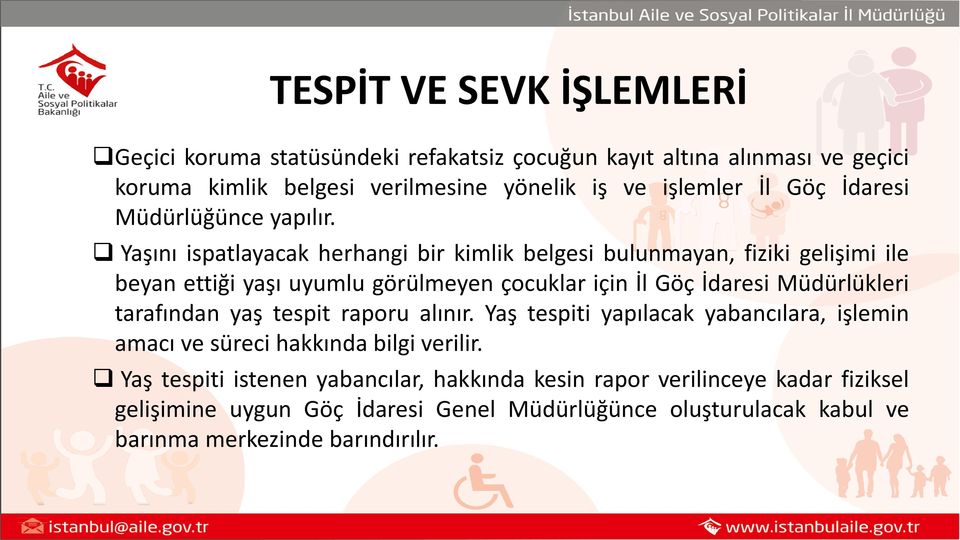 İstanbul Aile ve Sosyal Politikalar İl Müdürlüğü

T.C. Aile ve Sosyal Politikalar Bakanlığı

TESPİT VE SEVK İŞLEMLERİ

❑Geçici koruma statüsündeki refakatsiz çocuğun kayıt altına alınması ve geçici koruma kimlik belgesi verilmesine yönelik iş ve işlemler İl Göç İdaresi Müdürlüğünce yapılır.

❑ Yaşını ispatlayacak herhangi bir kimlik belgesi bulunmayan, fiziki gelişimi ile beyan ettiği yaşı uyumlu görülmeyen çocuklar için İl Göç İdaresi Müdürlükleri tarafından yaş tespit raporu alınır. Yaş tespiti yapılacak yabancılara, işlemin amacı ve süreci hakkında bilgi verilir.

❑ Yaş tespiti istenen yabancılar, hakkında kesin rapor verilinceye kadar fiziksel gelişimine uygun Göç İdaresi Genel Müdürlüğünce oluşturulacak kabul ve barınma merkezinde barındırılır.

istanbul@aile.gov.tr

www.istanbulaile.gov.tr